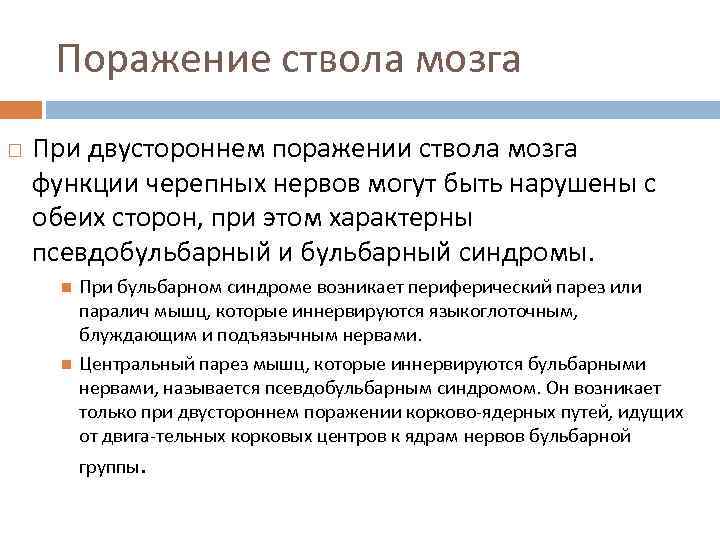 Поражение ствола мозга

При двустороннем поражении ствола мозга функции черепных нервов могут быть нарушены с обеих сторон, при этом характерны псевдобульбарный и бульбарный синдромы.

При бульбарном синдроме возникает периферический парез или паралич мышц, которые иннервируются языкоглоточным, блуждающим и подъязычным нервами.

Центральный парез мышц, которые иннервируются бульбарными нервами, называется псевдобульбарным синдромом. Он возникает только при двустороннем поражении корково-ядерных путей, идущих от двига-тельных корковых центров к ядрам нервов бульбарной группы.